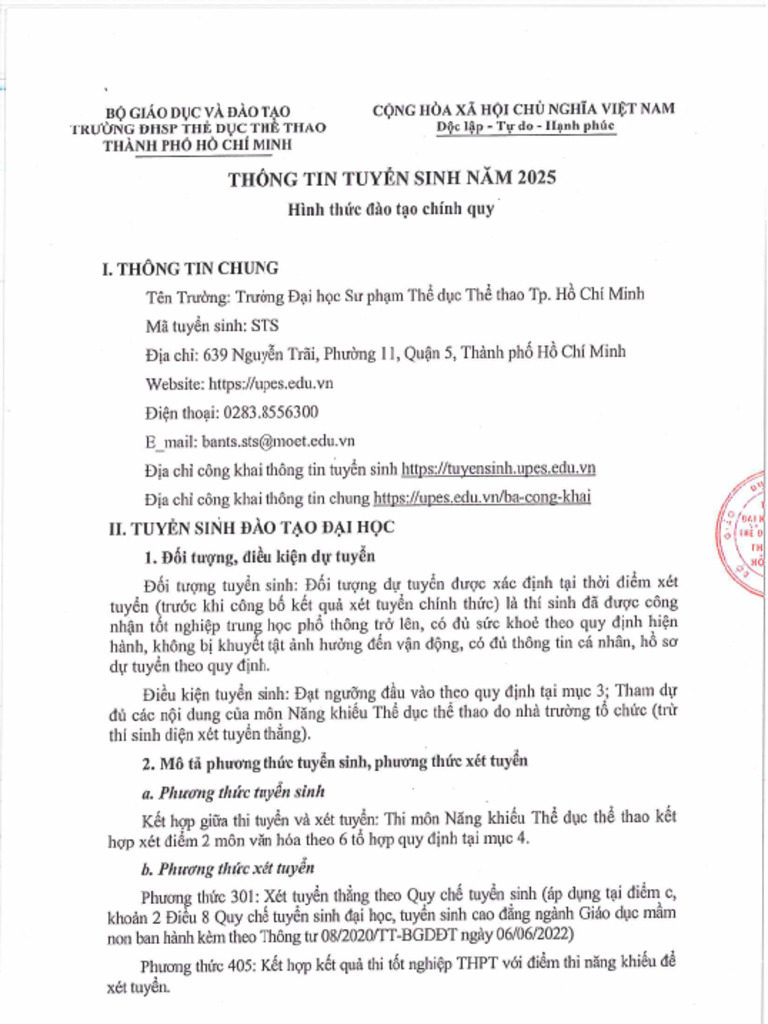 BỘ GIÁO DỤC VÀ ĐÀO TẠO
TRƯỜNG ĐHSP THỂ DỤC THỂ THAO
THÀNH PHỐ HỒ CHÍ MINH

CỘNG HÒA XÃ HỘI CHỦ NGHĨA VIỆT NAM
Độc lập - Tự do - Hạnh phúc

THÔNG TIN TUYỂN SINH NĂM 2025
Hình thức đào tạo chính quy

I. THÔNG TIN CHUNG

Tên Trường: Trường Đại học Sư phạm Thể dục Thể thao Tp. Hồ Chí Minh

Mã tuyển sinh: STS

Địa chỉ: 639 Nguyễn Trãi, Phường 11, Quận 5, Thành phố Hồ Chí Minh

Website: https://upes.edu.vn

Điện thoại: 0283.8556300

E_mail: bants.sts@moet.edu.vn

Địa chỉ công khai thông tin tuyển sinh https://tuyensinh.upes.edu.vn

Địa chỉ công khai thông tin chung https://upes.edu.vn/ba-cong-khai

II. TUYỂN SINH ĐÀO TẠO ĐẠI HỌC

1. Đối tượng, điều kiện dự tuyển

Đối tượng tuyển sinh: Đối tượng dự tuyển được xác định tại thời điểm xét tuyển (trước khi công bố kết quả xét tuyển chính thức) là thí sinh đã được công nhận tốt nghiệp trung học phổ thông trở lên, có đủ sức khoẻ theo quy định hiện hành, không bị khuyết tật ảnh hưởng đến vận động, có đủ thông tin cá nhân, hồ sơ dự tuyển theo quy định.

Điều kiện tuyển sinh: Đạt ngưỡng đầu vào theo quy định tại mục 3; Tham dự đủ các nội dung của môn Năng khiếu Thể dục thể thao do nhà trường tổ chức (trừ thí sinh diện xét tuyển thẳng).

2. Mô tả phương thức tuyển sinh, phương thức xét tuyển

a. Phương thức tuyển sinh

Kết hợp giữa thi tuyển và xét tuyển: Thi môn Năng khiếu Thể dục thể thao kết hợp xét điểm 2 môn văn hóa theo 6 tổ hợp quy định tại mục 4.

b. Phương thức xét tuyển

Phương thức 301: Xét tuyển thẳng theo Quy chế tuyển sinh (áp dụng tại điểm c, khoản 2 Điều 8 Quy chế tuyển sinh đại học, tuyển sinh cao đẳng ngành Giáo dục mầm non ban hành kèm theo Thông tư 08/2020/TT-BGDĐT ngày 06/06/2022)

Phương thức 405: Kết hợp kết quả thi tốt nghiệp THPT với điểm thi năng khiếu để xét tuyển.